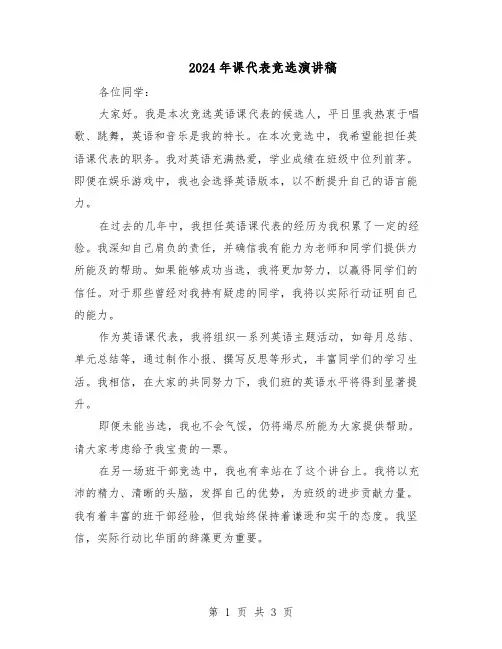 2024年课代表竞选演讲稿

各位同学：

大家好。我是本次竞选英语课代表的候选人，平日里我热衷于唱歌、跳舞，英语和音乐是我的特长。在本次竞选中，我希望能担任英语课代表的职务。我对英语充满热爱，学业成绩在班级中位列前茅。即便在娱乐游戏中，我也会选择英语版本，以不断提升自己的语言能力。

在过去的几年中，我担任英语课代表的经历为我积累了一定的经验。我深知自己肩负的责任，并确信我有能力为老师和同学们提供力所能及的帮助。如果能够成功当选，我将更加努力，以赢得同学们的信任。对于那些曾经对我持有疑虑的同学，我将以实际行动证明自己的能力。

作为英语课代表，我将组织一系列英语主题活动，如每月总结、单元总结等，通过制作小报、撰写反思等形式，丰富同学们的学习生活。我相信，在大家的共同努力下，我们班的英语水平将得到显著提升。

即便未能当选，我也不会气馁，仍将竭尽所能为大家提供帮助。请大家考虑给予我宝贵的一票。

在另一场班干部竞选中，我也有幸站在了这个讲台上。我将以充沛的精力、清晰的头脑，发挥自己的优势，为班级的进步贡献力量。我有着丰富的班干部经验，但我始终保持着谦逊和实干的态度。我坚信，实际行动比华丽的辞藻更为重要。

第 1 页 共 3 页